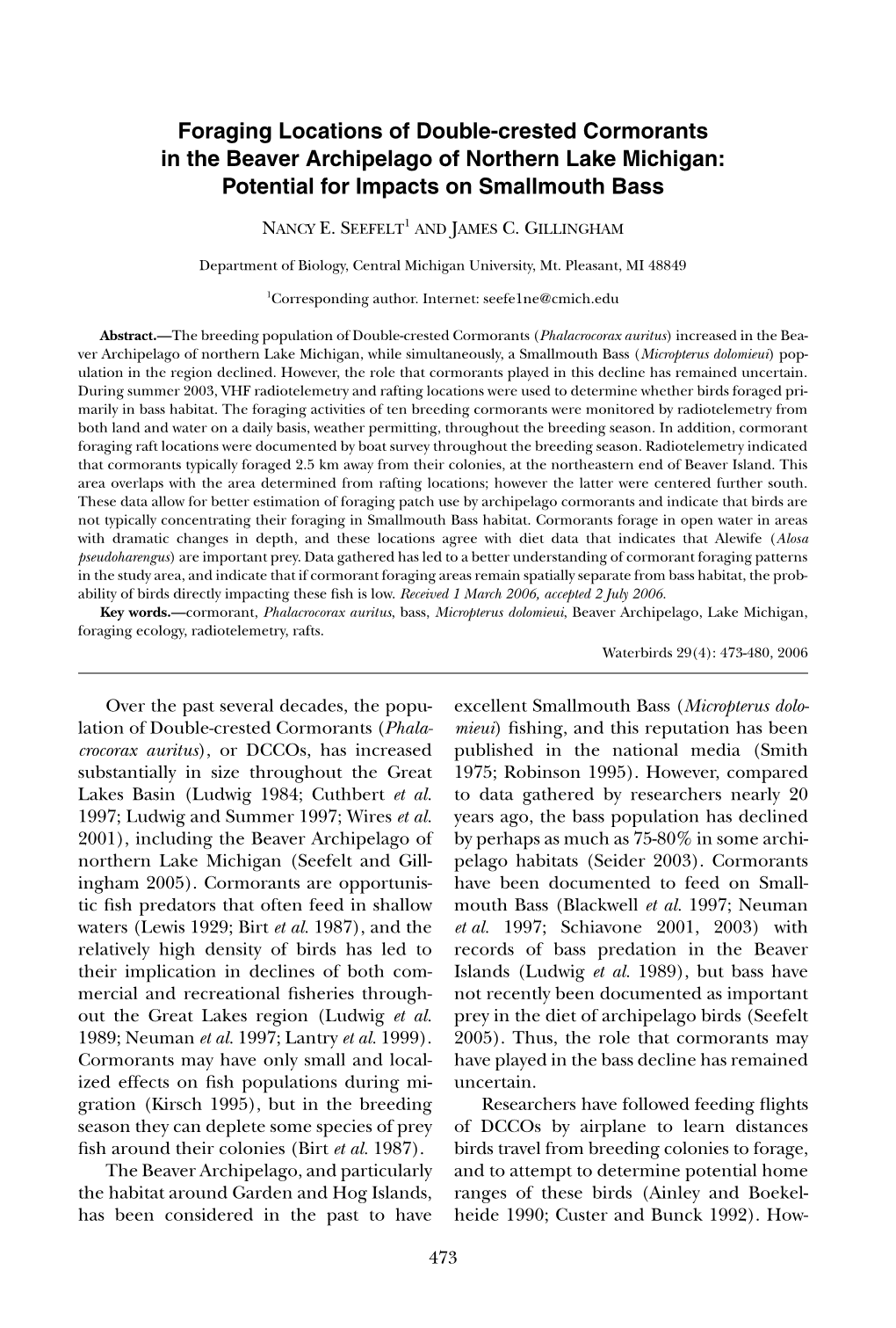 Foraging Locations of Double-crested Cormorants in the Beaver Archipelago of Northern Lake Michigan: Potential for Impacts on Smallmouth Bass

NANCY E. SEEFELT$^1$ AND JAMES C. GILLINGHAM

Department of Biology, Central Michigan University, Mt. Pleasant, MI 48849

$^1$Corresponding author. Internet: seefe1ne@cmich.edu

Abstract.—The breeding population of Double-crested Cormorants (Phalacrocorax auritus) increased in the Beaver Archipelago of northern Lake Michigan, while simultaneously, a Smallmouth Bass (Micropterus dolomieui) population in the region declined. However, the role that cormorants played in this decline has remained uncertain. During summer 2003, VHF radiotelemetry and rafting locations were used to determine whether birds foraged primarily in bass habitat. The foraging activities of ten breeding cormorants were monitored by radiotelemetry from both land and water on a daily basis, weather permitting, throughout the breeding season. In addition, cormorant foraging raft locations were documented by boat survey throughout the breeding season. Radiotelemetry indicated that cormorants typically foraged 2.5 km away from their colonies, at the northeastern end of Beaver Island. This area overlaps with the area determined from rafting locations; however the latter were centered further south. These data allow for better estimation of foraging patch use by archipelago cormorants and indicate that birds are not typically concentrating their foraging in Smallmouth Bass habitat. Cormorants forage in open water in areas with dramatic changes in depth, and these locations agree with diet data that indicates that Alewife (Alosa pseudoharengus) are important prey. Data gathered has led to a better understanding of cormorant foraging patterns in the study area, and indicate that if cormorant foraging areas remain spatially separate from bass habitat, the probability of birds directly impacting these fish is low. Received 1 March 2006, accepted 2 July 2006.
Key words.—cormorant, Phalacrocorax auritus, bass, Micropterus dolomieui, Beaver Archipelago, Lake Michigan, foraging ecology, radiotelemetry, rafts.

Waterbirds 29(4): 473-480, 2006

Over the past several decades, the population of Double-crested Cormorants (Phalacrocorax auritus), or DCCOs, has increased substantially in size throughout the Great Lakes Basin (Ludwig 1984; Cuthbert et al. 1997; Ludwig and Summer 1997; Wires et al. 2001), including the Beaver Archipelago of northern Lake Michigan (Seefelt and Gillingham 2005). Cormorants are opportunistic fish predators that often feed in shallow waters (Lewis 1929; Birt et al. 1987), and the relatively high density of birds has led to their implication in declines of both commercial and recreational fisheries throughout the Great Lakes region (Ludwig et al. 1989; Neuman et al. 1997; Lantry et al. 1999). Cormorants may have only small and localized effects on fish populations during migration (Kirsch 1995), but in the breeding season they can deplete some species of prey fish around their colonies (Birt et al. 1987).

The Beaver Archipelago, and particularly the habitat around Garden and Hog Islands, has been considered in the past to have excellent Smallmouth Bass (Micropterus dolomieui) fishing, and this reputation has been published in the national media (Smith 1975; Robinson 1995). However, compared to data gathered by researchers nearly 20 years ago, the bass population has declined by perhaps as much as 75-80% in some archipelago habitats (Seider 2003). Cormorants have been documented to feed on Smallmouth Bass (Blackwell et al. 1997; Neuman et al. 1997; Schiavone 2001, 2003) with records of bass predation in the Beaver Islands (Ludwig et al. 1989), but bass have not recently been documented as important prey in the diet of archipelago birds (Seefelt 2005). Thus, the role that cormorants may have played in the bass decline has remained uncertain.

Researchers have followed feeding flights of DCCOs by airplane to learn distances birds travel from breeding colonies to forage, and to attempt to determine potential home ranges of these birds (Ainley and Boekelheide 1990; Custer and Bunck 1992). How-

473